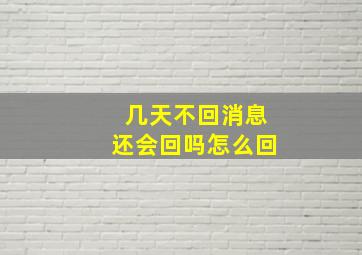 几天不回消息
还会回吗怎么回